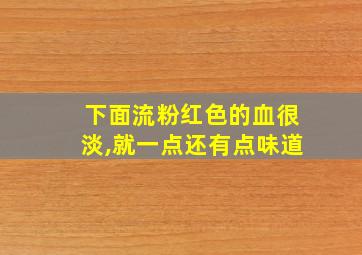 下面流粉红色的血很淡,就一点还有点味道